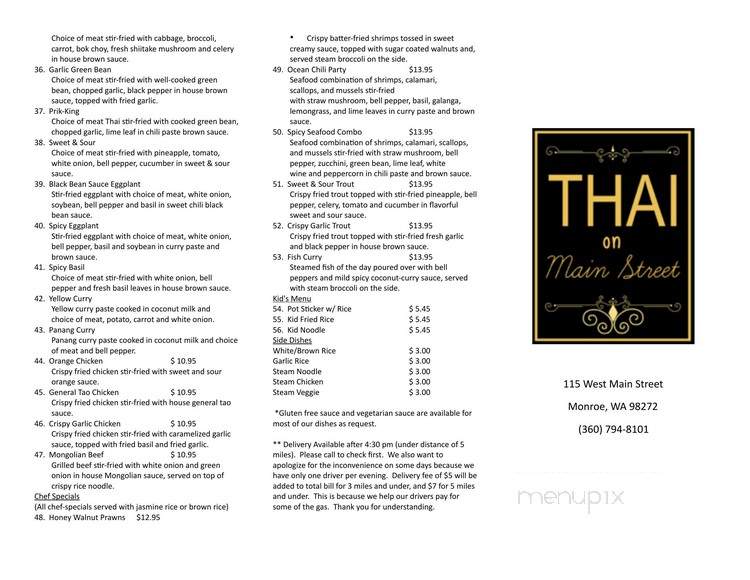 Choice of meat stir-fried with cabbage, broccoli, carrot, bok choy, fresh shiitake mushroom and celery in house brown sauce.
36. Garlic Green Bean
Choice of meat stir-fried with well-cooked green bean, chopped garlic, black pepper in house brown sauce, topped with fried garlic.
37. Prik-King
Choice of meat Thai stir-fried with cooked green bean, chopped garlic, lime leaf in chili paste brown sauce.
38. Sweet & Sour
Choice of meat stir-fried with pineapple, tomato, white onion, bell pepper, cucumber in sweet & sour sauce.
39. Black Bean Sauce Eggplant
Stir-fried eggplant with choice of meat, white onion, soybean, bell pepper and basil in sweet chili black bean sauce.
40. Spicy Eggplant
Stir-fried eggplant with choice of meat, white onion, bell pepper, basil and soybean in curry paste and brown sauce.
41. Spicy Basil
Choice of meat stir-fried with white onion, bell pepper and fresh basil leaves in house brown sauce.
42. Yellow Curry
Yellow curry paste cooked in coconut milk and choice of meat, potato, carrot and white onion.
43. Panang Curry
Panang curry paste cooked in coconut milk and choice of meat and bell pepper.
44. Orange Chicken $ 10.95
Crispy fried chicken stir-fried with sweet and sour orange sauce.
45. General Tao Chicken $ 10.95
Crispy fried chicken stir-fried with house general tao sauce.
46. Crispy Garlic Chicken $ 10.95
Crispy fried chicken stir-fried with caramelized garlic sauce, topped with fried basil and fried garlic.
47. Mongolian Beef $ 10.95
Grilled beef stir-fried with white onion and green onion in house Mongolian sauce, served on top of crispy rice noodle.
Chef Specials
(All chef-specials served with jasmine rice or brown rice)
48. Honey Walnut Prawns $12.95

• Crispy batter-fried shrimps tossed in sweet creamy sauce, topped with sugar coated walnuts and, served steam broccoli on the side.
49. Ocean Chili Party $13.95
Seafood combination of shrimps, calamari, scallops, and mussels stir-fried with straw mushroom, bell pepper, basil, galanga, lemongrass, and lime leaves in curry paste and brown sauce.
50. Spicy Seafood Combo $13.95
Seafood combination of shrimps, calamari, scallops, and mussels stir-fried with straw mushroom, bell pepper, zucchini, green bean, lime leaf, white wine and peppercorn in chili paste and brown sauce.
51. Sweet & Sour Trout $13.95
Crispy fried trout topped with stir-fried pineapple, bell pepper, celery, tomato and cucumber in flavorful sweet and sour sauce.
52. Crispy Garlic Trout $13.95
Crispy fried trout topped with stir-fried fresh garlic and black pepper in house brown sauce.
53. Fish Curry $13.95
Steamed fish of the day poured over with bell peppers and mild spicy coconut-curry sauce, served with steam broccoli on the side.
Kid's Menu
54. Pot Sticker w/ Rice $ 5.45
55. Kid Fried Rice $ 5.45
56. Kid Noodle $ 5.45
Side Dishes
White/Brown Rice $ 3.00
Garlic Rice $ 3.00
Steam Noodle $ 3.00
Steam Chicken $ 3.00
Steam Veggie $ 3.00

*Gluten free sauce and vegetarian sauce are available for most of our dishes as request.

** Delivery Available after 4:30 pm (under distance of 5 miles). Please call to check first. We also want to apologize for the inconvenience on some days because we have only one driver per evening. Delivery fee of $5 will be added to total bill for 3 miles and under, and $7 for 5 miles and under. This is because we help our drivers pay for some of the gas. Thank you for understanding.

THAI on Main Street

115 West Main Street
Monroe, WA 98272
(360) 794-8101

menupix